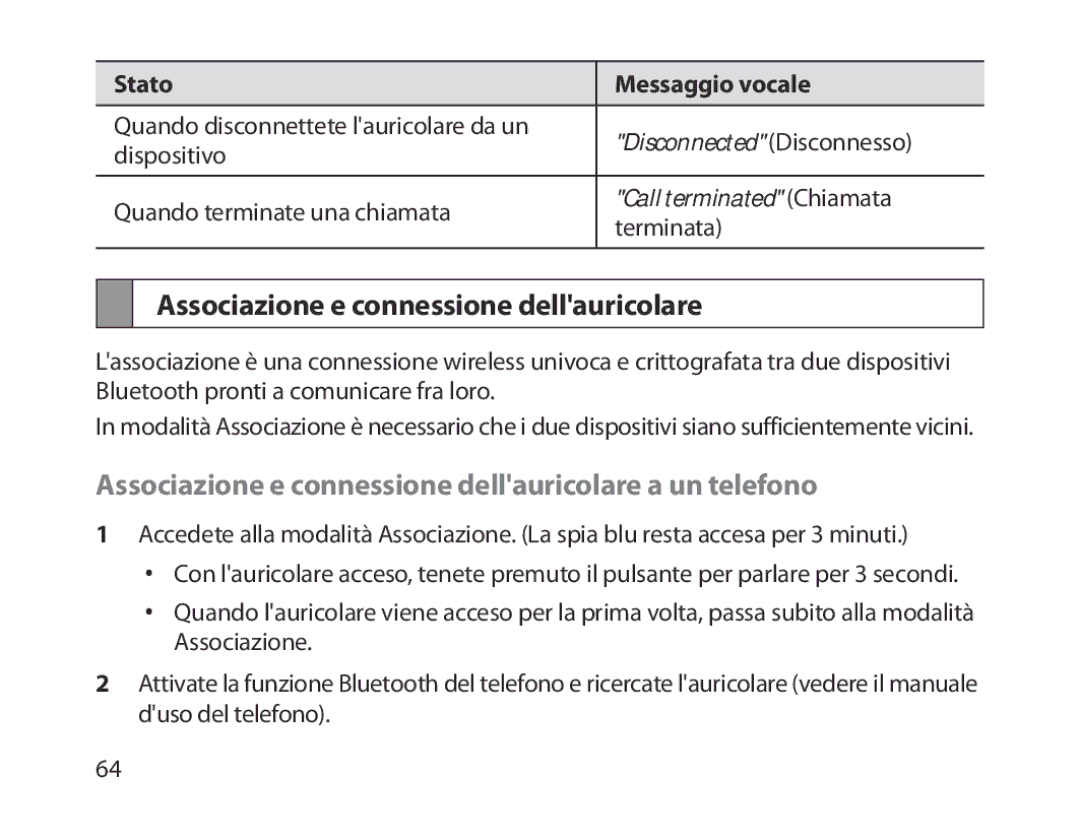 | Stato | Messaggio vocale |
|---|---|
| Quando disconnettete l'auricolare da un dispositivo | "Disconnected" (Disconnesso) |
| Quando terminate una chiamata | "Call terminated" (Chiamata terminata) |

Associazione e connessione dell'auricolare

L'associazione è una connessione wireless univoca e crittografata tra due dispositivi Bluetooth pronti a comunicare fra loro.

In modalità Associazione è necessario che i due dispositivi siano sufficientemente vicini.

Associazione e connessione dell'auricolare a un telefono

1 Accedete alla modalità Associazione. (La spia blu resta accesa per 3 minuti.)

• Con l'auricolare acceso, tenete premuto il pulsante per parlare per 3 secondi.

• Quando l'auricolare viene acceso per la prima volta, passa subito alla modalità Associazione.

2 Attivate la funzione Bluetooth del telefono e ricercate l'auricolare (vedere il manuale d'uso del telefono).

64